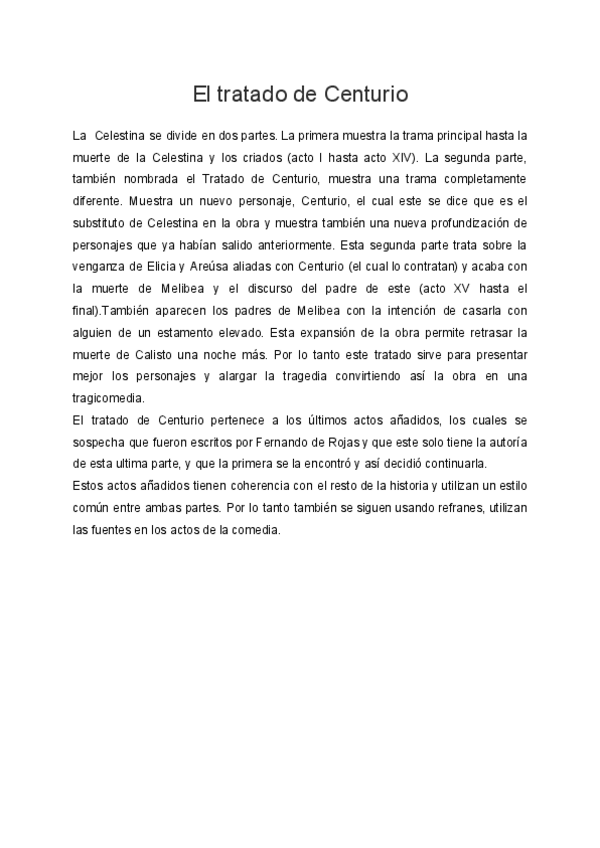 El tratado de Centurio

La Celestina se divide en dos partes. La primera muestra la trama principal hasta la muerte de la Celestina y los criados (acto I hasta acto XIV). La segunda parte, también nombrada el Tratado de Centurio, muestra una trama completamente diferente. Muestra un nuevo personaje, Centurio, el cual este se dice que es el substituto de Celestina en la obra y muestra también una nueva profundización de personajes que ya habían salido anteriormente. Esta segunda parte trata sobre la venganza de Elicia y Areúsa aliadas con Centurio (el cual lo contratan) y acaba con la muerte de Melibea y el discurso del padre de este (acto XV hasta el final).También aparecen los padres de Melibea con la intención de casarla con alguien de un estamento elevado. Esta expansión de la obra permite retrasar la muerte de Calisto una noche más. Por lo tanto este tratado sirve para presentar mejor los personajes y alargar la tragedia convirtiendo así la obra en una tragicomedia.
El tratado de Centurio pertenece a los últimos actos añadidos, los cuales se sospecha que fueron escritos por Fernando de Rojas y que este solo tiene la autoría de esta ultima parte, y que la primera se la encontró y así decidió continuarla.
Estos actos añadidos tienen coherencia con el resto de la historia y utilizan un estilo común entre ambas partes. Por lo tanto también se siguen usando refranes, utilizan las fuentes en los actos de la comedia.